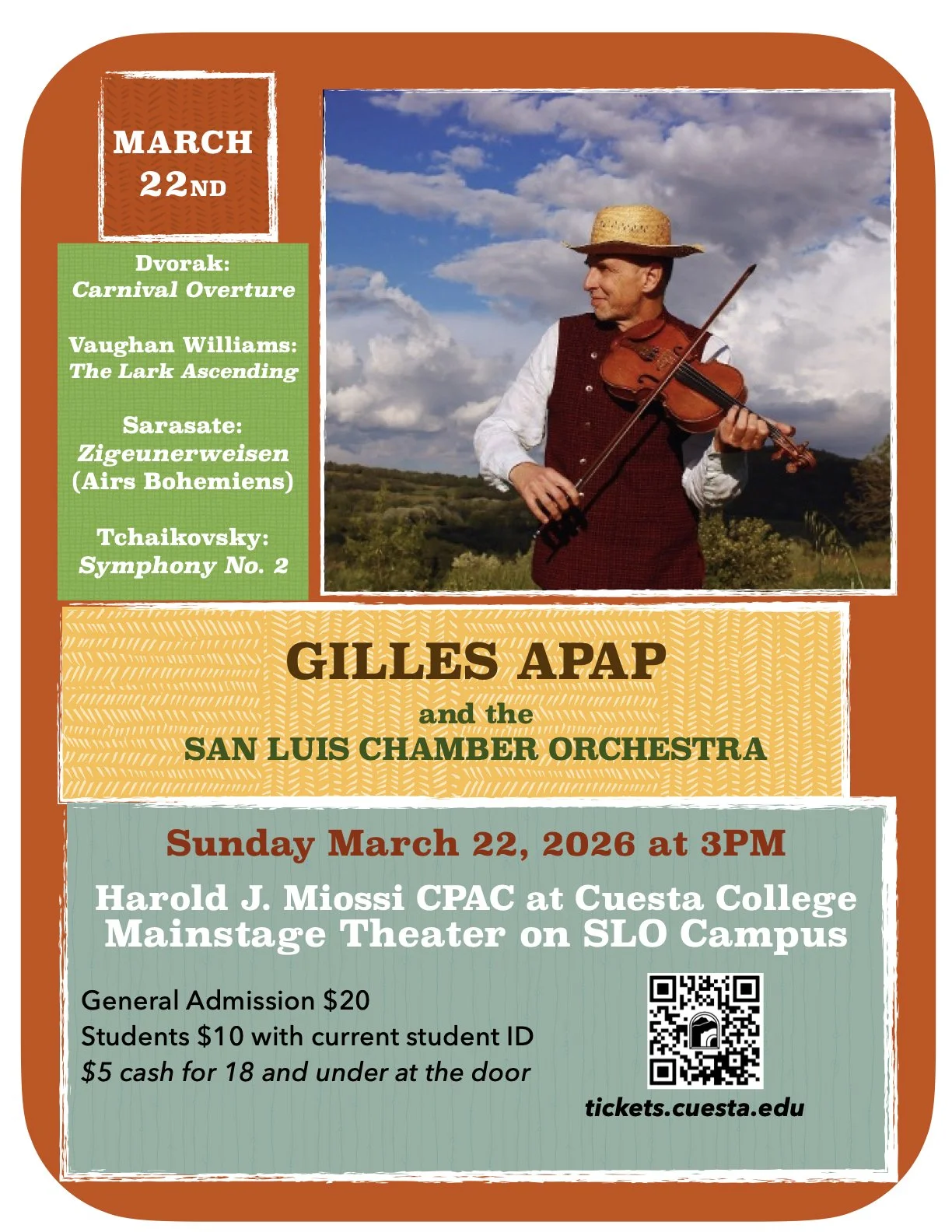 MARCH
22ND

Dvorak:
Carnival Overture

Vaughan Williams:
The Lark Ascending

Sarasate:
Zigeunerweisen
(Airs Bohemiens)

Tchaikovsky:
Symphony No. 2

GILLES APAP
and the
SAN LUIS CHAMBER ORCHESTRA

Sunday March 22, 2026 at 3PM

Harold J. Miossi CPAC at Cuesta College
Mainstage Theater on SLO Campus

General Admission $20
Students $10 with current student ID
$5 cash for 18 and under at the door

tickets.cuesta.edu